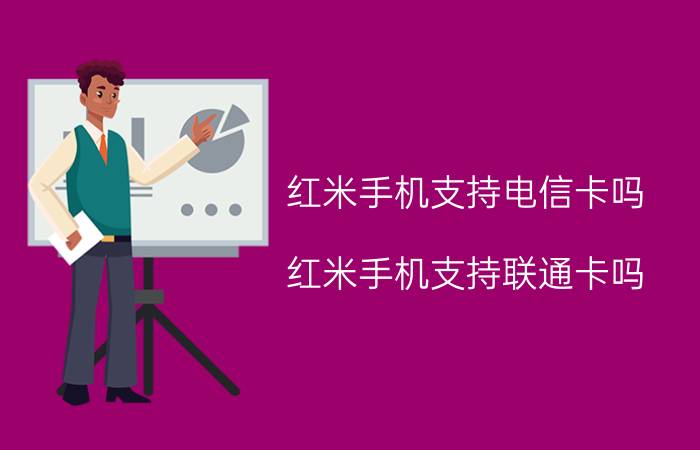 红米手机支持电信卡吗

红米手机支持联通卡吗